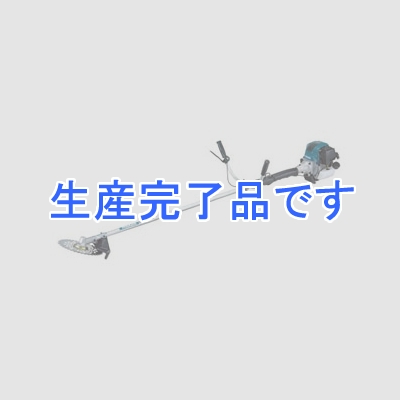 生産完了品です